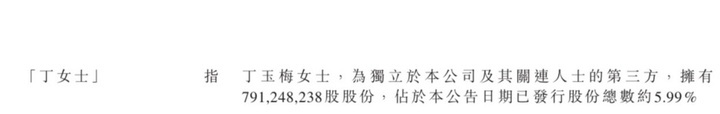 「丁女士」 指 丁玉梅女士，為獨立於本公司及其關連人士的第三方，擁有791,248,238股股份，佔於本公告日期已發行股份總數約5.99%